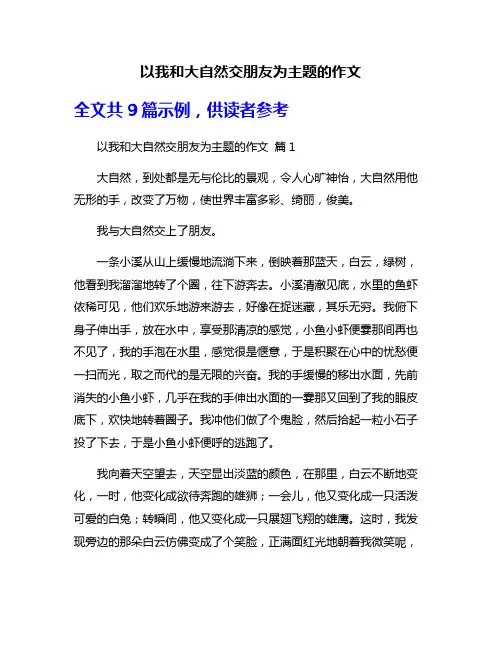 以我和大自然交朋友为主题的作文

全文共 9 篇示例，供读者参考

以我和大自然交朋友为主题的作文 篇 1

大自然，到处都是无与伦比的景观，令人心旷神怡，大自然用他无形的手，改变了万物，使世界丰富多彩、绮丽，俊美。

我与大自然交上了朋友。

一条小溪从山上缓慢地流淌下来，倒映着那蓝天，白云，绿树，他看到我溜溜地转了个圈，往下游奔去。小溪清澈见底，水里的鱼虾依稀可见，他们欢乐地游来游去，好像在捉迷藏，其乐无穷。我俯下身子伸出手，放在水中，享受那清凉的感觉，小鱼小虾便霎那间再也不见了，我的手泡在水里，感觉很是惬意，于是积聚在心中的忧愁便一扫而光，取之而代的是无限的兴奋。我的手缓慢的移出水面，先前消失的小鱼小虾，几乎在我的手伸出水面的一霎那又回到了我的眼皮底下，欢快地转着圈子。我冲他们做了个鬼脸，然后拾起一粒小石子投了下去，于是小鱼小虾便呼的逃跑了。

我向着天空望去，天空显出淡蓝的颜色，在那里，白云不断地变化，一时，他变化成欲待奔跑的雄狮；一会儿，他又变化成一只活泼可爱的白兔；转瞬间，他又变化成一只展翅飞翔的雄鹰。这时，我发现旁边的那朵白云仿佛变成了个笑脸，正满面红光地朝着我微笑呢，